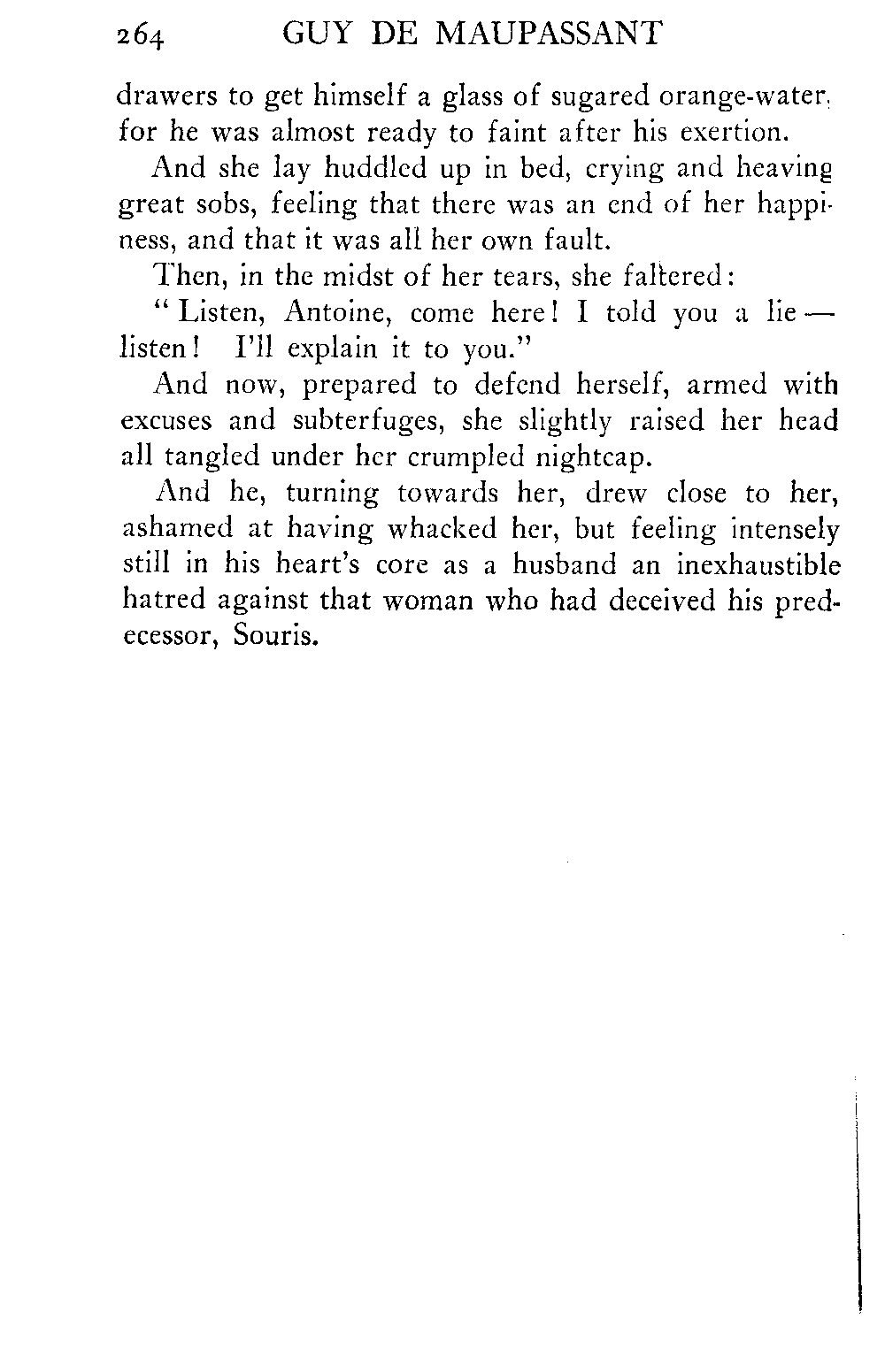 264 GUY DE MAUPASSANT

drawers to get himself a glass of sugared orange-water, for he was almost ready to faint after his exertion.

And she lay huddled up in bed, crying and heaving great sobs, feeling that there was an end of her happiness, and that it was all her own fault.

Then, in the midst of her tears, she faltered:

"Listen, Antoine, come here! I told you a lie — listen! I'll explain it to you."

And now, prepared to defend herself, armed with excuses and subterfuges, she slightly raised her head all tangled under her crumpled nightcap.

And he, turning towards her, drew close to her, ashamed at having whacked her, but feeling intensely still in his heart's core as a husband an inexhaustible hatred against that woman who had deceived his predecessor, Souris.